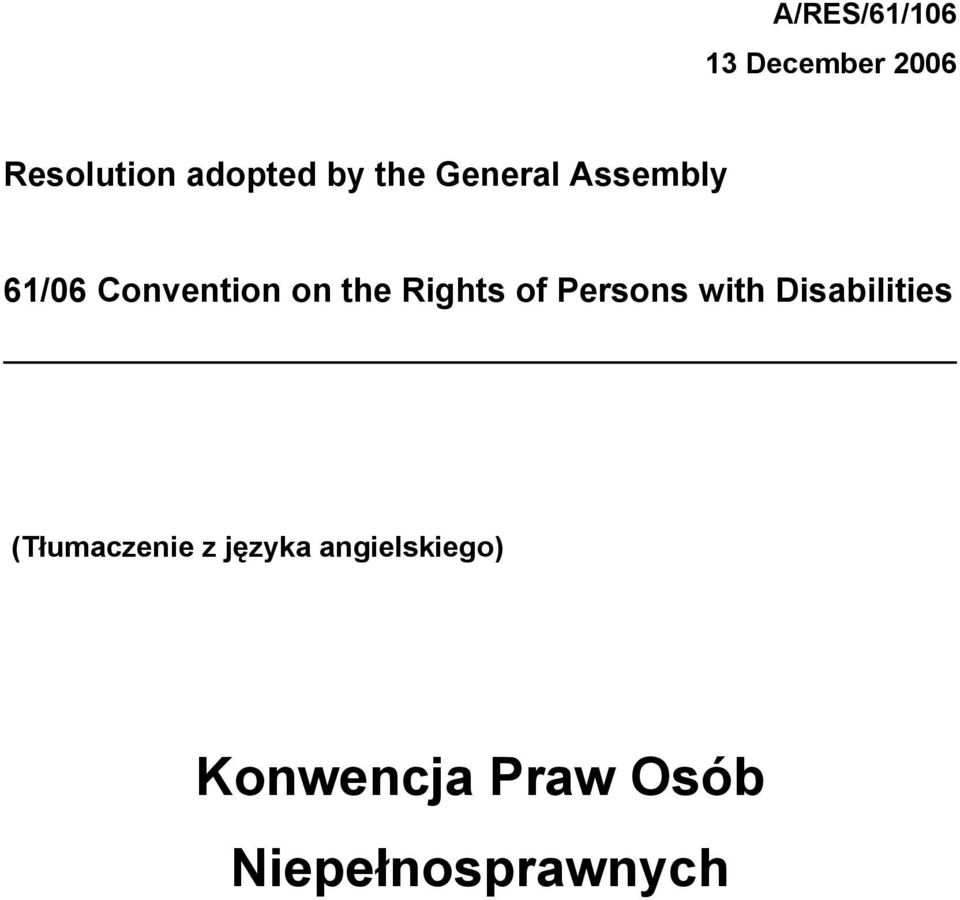 A/RES/61/106

13 December 2006

Resolution adopted by the General Assembly

61/06 Convention on the Rights of Persons with Disabilities

(Tłumaczenie z języka angielskiego)

Konwencja Praw Osób Niepełnosprawnych